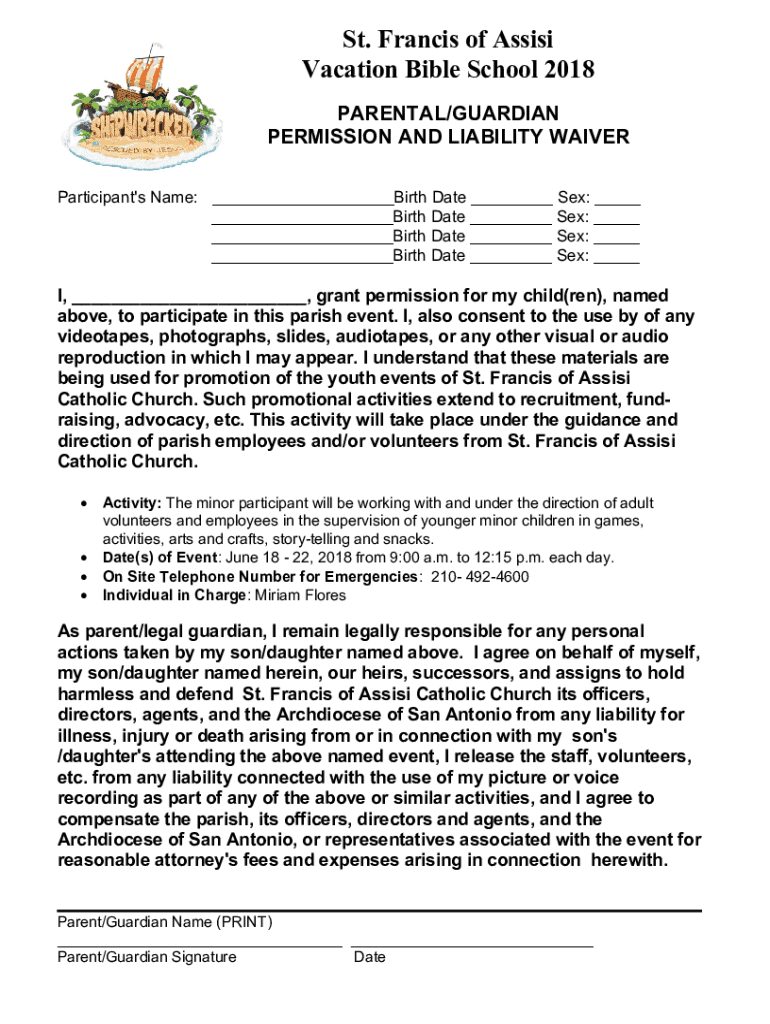 SHIPWRECKED
RESCUED BY JESUS

St. Francis of Assisi
Vacation Bible School 2018

PARENTAL/GUARDIAN
PERMISSION AND LIABILITY WAIVER

Participant's Name: ____________________Birth Date _________ Sex: _____
____________________Birth Date _________ Sex: _____
____________________Birth Date _________ Sex: _____
____________________Birth Date _________ Sex: _____

I, ________________________, grant permission for my child(ren), named above, to participate in this parish event. I, also consent to the use by of any videotapes, photographs, slides, audiotapes, or any other visual or audio reproduction in which I may appear. I understand that these materials are being used for promotion of the youth events of St. Francis of Assisi Catholic Church. Such promotional activities extend to recruitment, fundraising, advocacy, etc. This activity will take place under the guidance and direction of parish employees and/or volunteers from St. Francis of Assisi Catholic Church.

• Activity: The minor participant will be working with and under the direction of adult volunteers and employees in the supervision of younger minor children in games, activities, arts and crafts, story-telling and snacks.
• Date(s) of Event: June 18 - 22, 2018 from 9:00 a.m. to 12:15 p.m. each day.
• On Site Telephone Number for Emergencies: 210- 492-4600
• Individual in Charge: Miriam Flores

As parent/legal guardian, I remain legally responsible for any personal actions taken by my son/daughter named above. I agree on behalf of myself, my son/daughter named herein, our heirs, successors, and assigns to hold harmless and defend St. Francis of Assisi Catholic Church its officers, directors, agents, and the Archdiocese of San Antonio from any liability for illness, injury or death arising from or in connection with my son's /daughter's attending the above named event, I release the staff, volunteers, etc. from any liability connected with the use of my picture or voice recording as part of any of the above or similar activities, and I agree to compensate the parish, its officers, directors and agents, and the Archdiocese of San Antonio, or representatives associated with the event for reasonable attorney's fees and expenses arising in connection herewith.

Parent/Guardian Name (PRINT)

Parent/Guardian Signature

Date